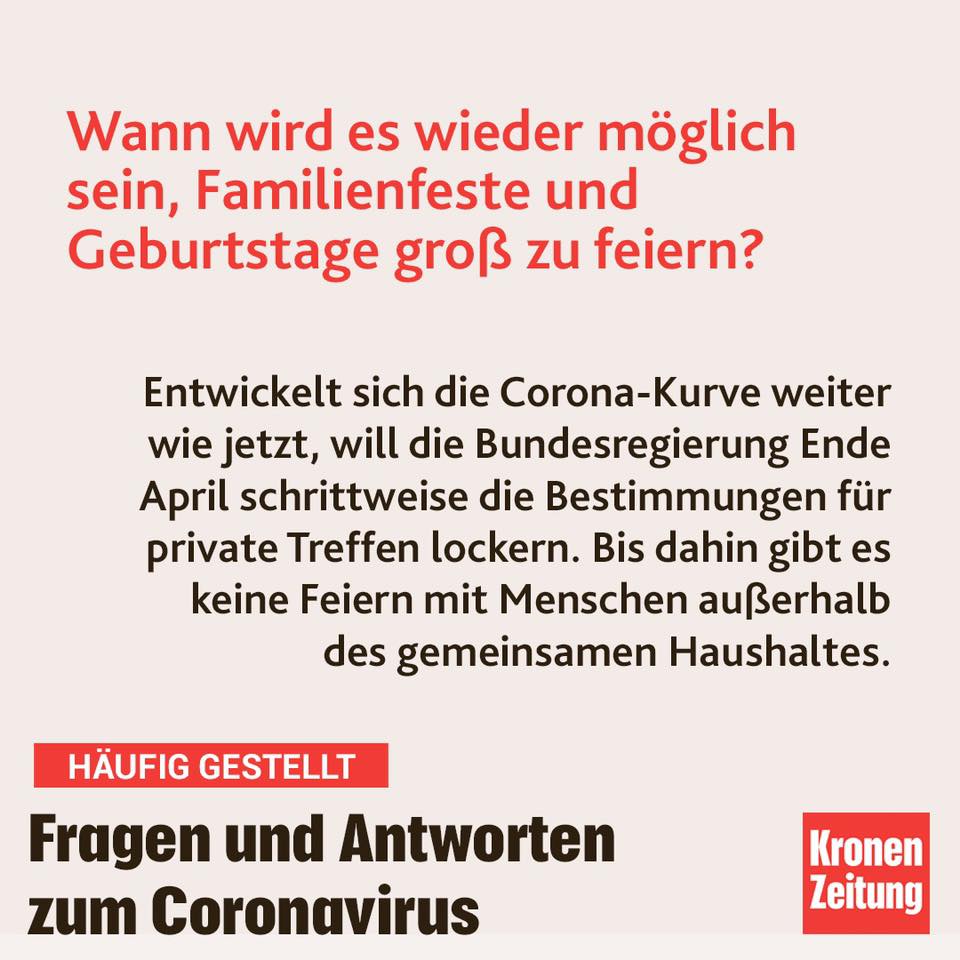 Wann wird es wieder möglich sein, Familienfeste und Geburtstage groß zu feiern?

Entwickelt sich die Corona-Kurve weiter wie jetzt, will die Bundesregierung Ende April schrittweise die Bestimmungen für private Treffen lockern. Bis dahin gibt es keine Feiern mit Menschen außerhalb des gemeinsamen Haushaltes.

HÄUFIG GESTELLT

Fragen und Antworten zum Coronavirus

Kronen Zeitung